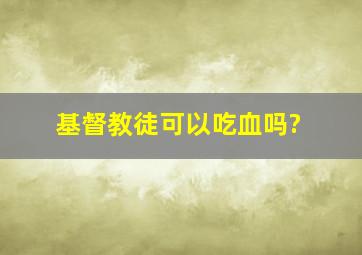 基督教徒可以吃血吗?